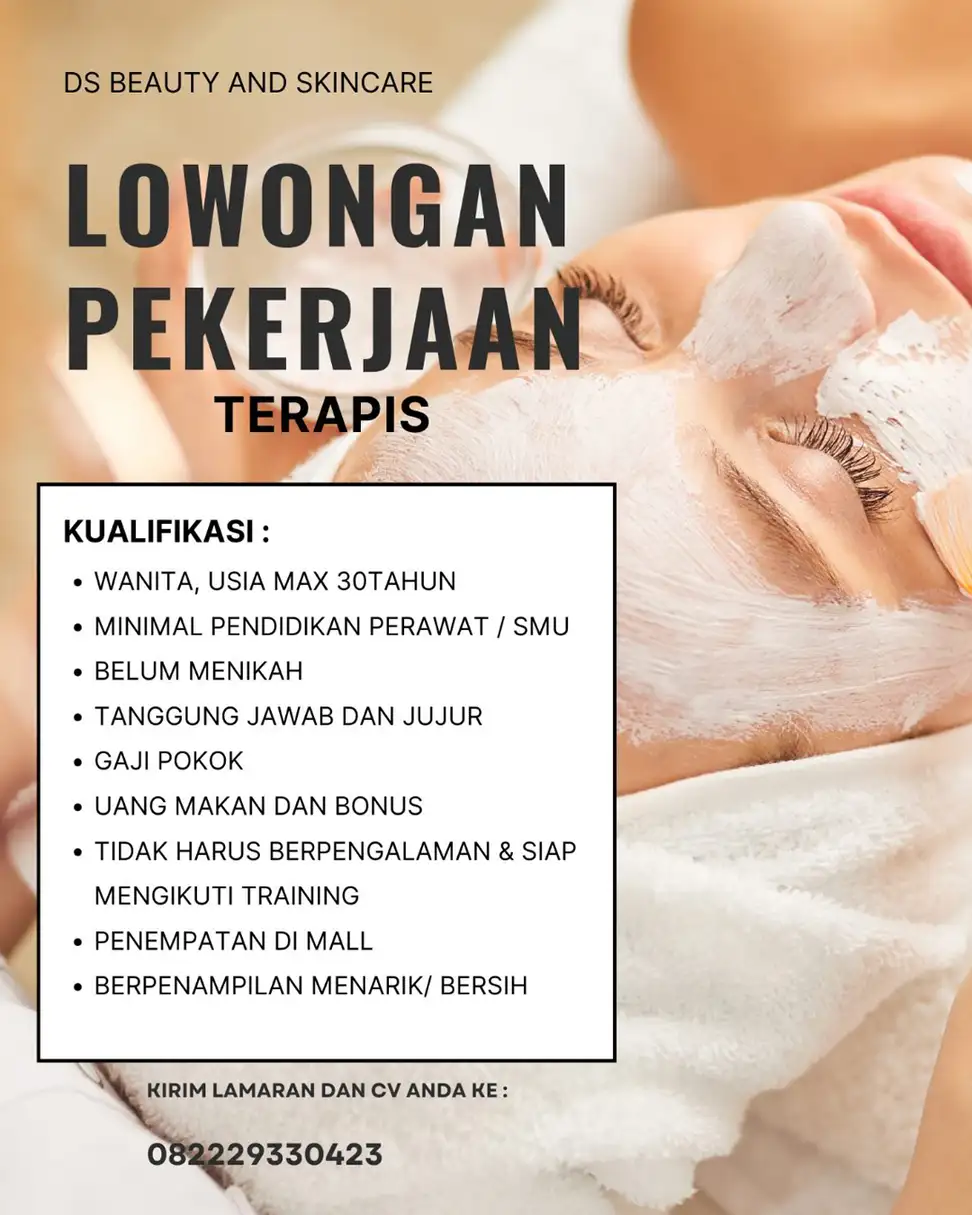 DS BEAUTY AND SKINCARE

LOWONGAN
PEKERJAAN
TERAPIS

KUALIFIKASI :
• WANITA, USIA MAX 30TAHUN
• MINIMAL PENDIDIKAN PERAWAT / SMU
• BELUM MENIKAH
• TANGGUNG JAWAB DAN JUJUR
• GAJI POKOK
• UANG MAKAN DAN BONUS
• TIDAK HARUS BERPENGALAMAN & SIAP MENGIKUTI TRAINING
• PENEMPATAN DI MALL
• BERPENAMPILAN MENARIK/ BERSIH

KIRIM LAMARAN DAN CV ANDA KE :

082229330423